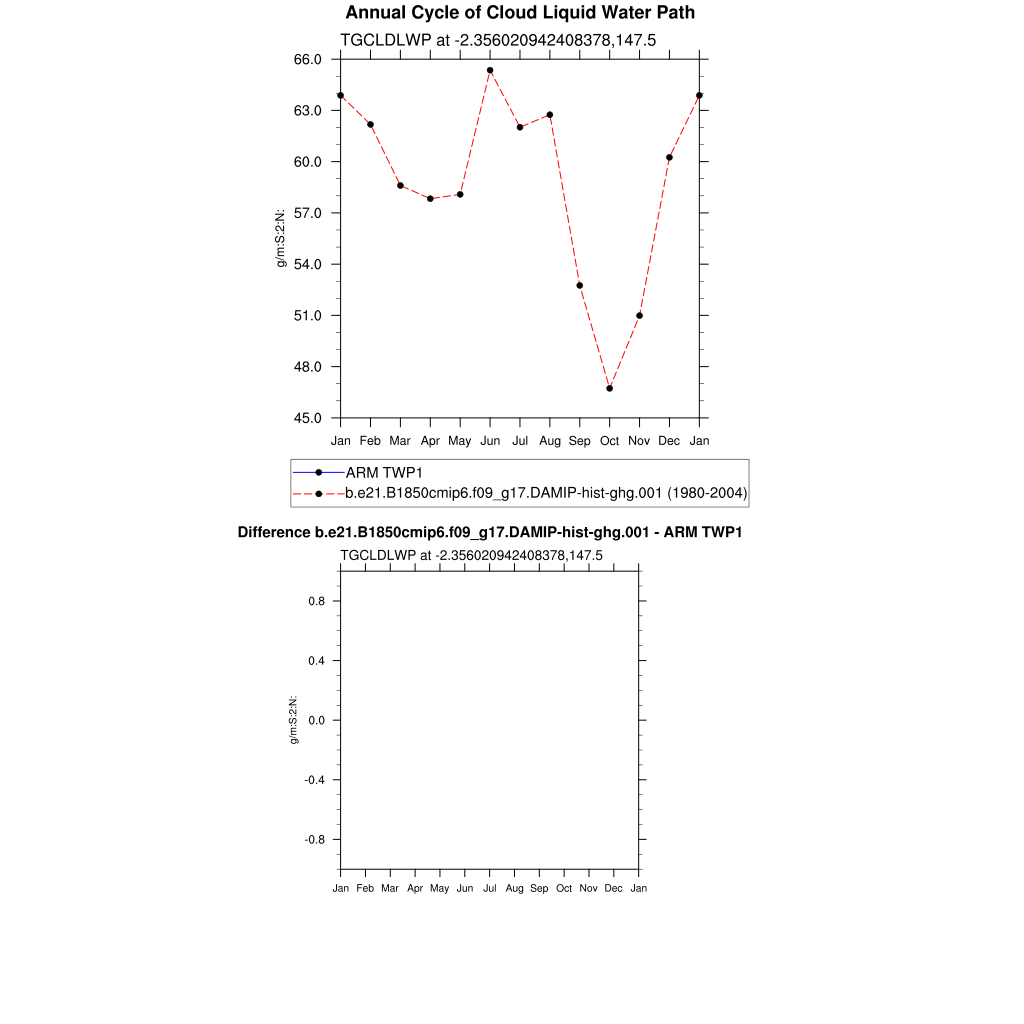 Annual Cycle of Cloud Liquid Water Path

TGCLDLWP at -2.356020942408378,147.5

66.0
63.0
60.0
57.0
54.0
51.0
48.0
45.0

g/m:S:2:N:

Jan Feb Mar Apr May Jun Jul Aug Sep Oct Nov Dec Jan

ARM TWP1
b.e21.B1850cmip6.f09_g17.DAMIP-hist-ghg.001 (1980-2004)

Difference b.e21.B1850cmip6.f09_g17.DAMIP-hist-ghg.001 - ARM TWP1

TGCLDLWP at -2.356020942408378,147.5

0.8
0.4
0.0
-0.4
-0.8

g/m:S:2:N:

Jan Feb Mar Apr May Jun Jul Aug Sep Oct Nov Dec Jan